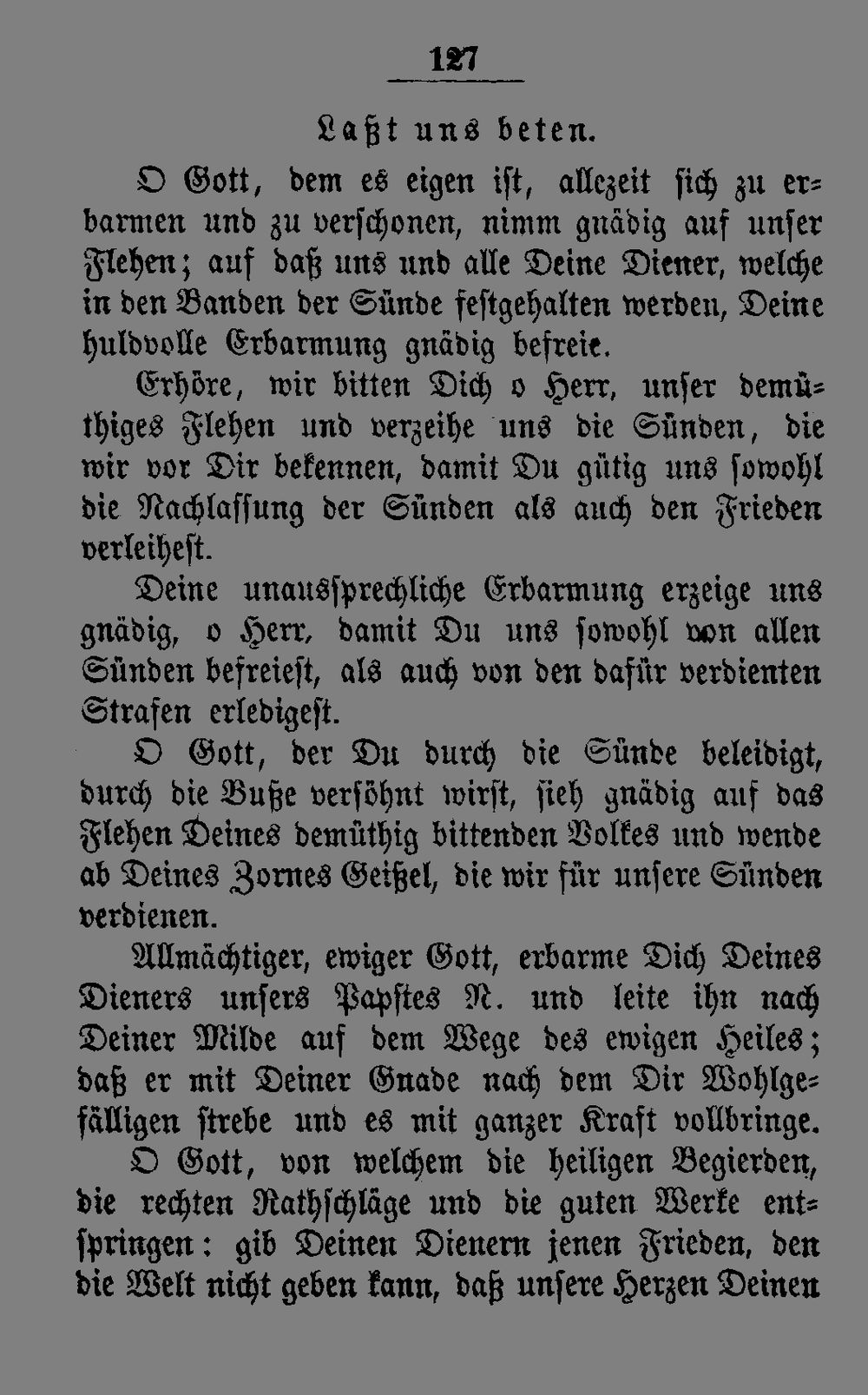 127

Laßt uns beten.

O Gott, dem es eigen ist, allezeit sich zu erbarmen und zu verschonen, nimm gnädig auf unser Flehen; auf daß uns und alle Deine Diener, welche in den Banden der Sünde festgehalten werden, Deine huldvolle Erbarmung gnädig befreie.

Erhöre, wir bitten Dich o Herr, unser demüthiges Flehen und verzeihe uns die Sünden, die wir vor Dir bekennen, damit Du gütig uns sowohl die Nachlassung der Sünden als auch den Frieden verleihest.

Deine unaussprechliche Erbarmung erzeige uns gnädig, o Herr, damit Du uns sowohl von allen Sünden befreiest, als auch von den dafür verdienten Strafen erledigest.

O Gott, der Du durch die Sünde beleidigt, durch die Buße versöhnt wirst, sieh gnädig auf das Flehen Deines demüthig bittenden Volkes und wende ab Deines Zornes Geißel, die wir für unsere Sünden verdienen.

Allmächtiger, ewiger Gott, erbarme Dich Deines Dieners unsers Papstes N. und leite ihn nach Deiner Milde auf dem Wege des ewigen Heiles; daß er mit Deiner Gnade nach dem Dir Wohlgefälligen strebe und es mit ganzer Kraft vollbringe.

O Gott, von welchem die heiligen Begierden, die rechten Rathschläge und die guten Werke entspringen: gib Deinen Dienern jenen Frieden, den die Welt nicht geben kann, daß unsere Herzen Deinen